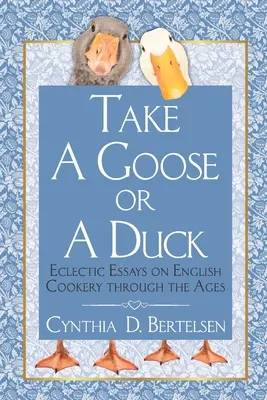 TAKE A GOOSE OR A DUCK

ECLECTIC ESSAYS ON ENGLISH COOKERY THROUGH THE AGES

CYNTHIA D. BERTELSEN